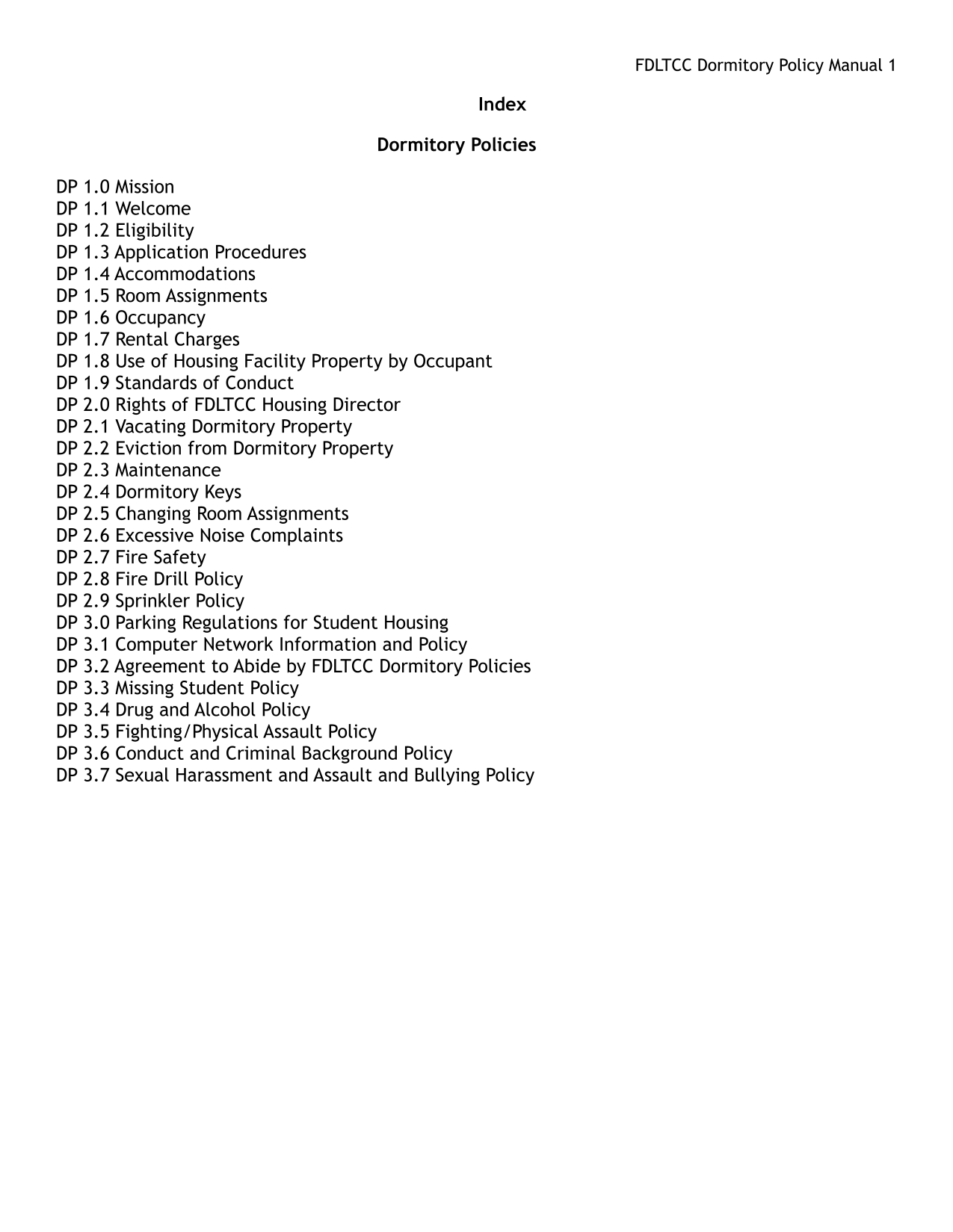 FDLTCC Dormitory Policy Manual 1

Index

Dormitory Policies

DP 1.0 Mission
DP 1.1 Welcome
DP 1.2 Eligibility
DP 1.3 Application Procedures
DP 1.4 Accommodations
DP 1.5 Room Assignments
DP 1.6 Occupancy
DP 1.7 Rental Charges
DP 1.8 Use of Housing Facility Property by Occupant
DP 1.9 Standards of Conduct
DP 2.0 Rights of FDLTCC Housing Director
DP 2.1 Vacating Dormitory Property
DP 2.2 Eviction from Dormitory Property
DP 2.3 Maintenance
DP 2.4 Dormitory Keys
DP 2.5 Changing Room Assignments
DP 2.6 Excessive Noise Complaints
DP 2.7 Fire Safety
DP 2.8 Fire Drill Policy
DP 2.9 Sprinkler Policy
DP 3.0 Parking Regulations for Student Housing
DP 3.1 Computer Network Information and Policy
DP 3.2 Agreement to Abide by FDLTCC Dormitory Policies
DP 3.3 Missing Student Policy
DP 3.4 Drug and Alcohol Policy
DP 3.5 Fighting/Physical Assault Policy
DP 3.6 Conduct and Criminal Background Policy
DP 3.7 Sexual Harassment and Assault and Bullying Policy